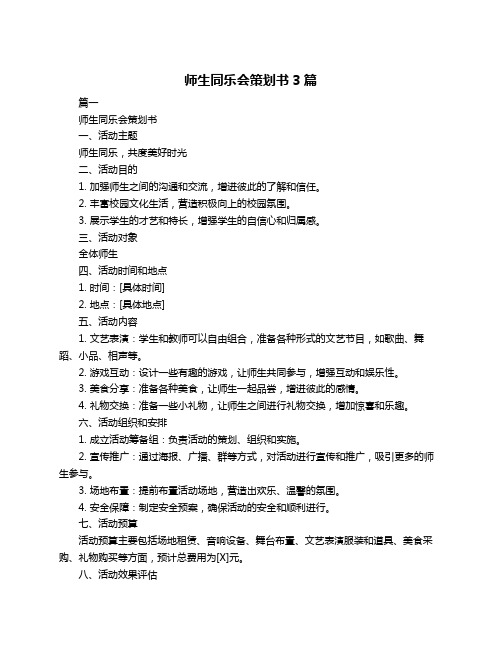 师生同乐会策划书 3 篇

篇一

师生同乐会策划书

一、活动主题

师生同乐，共度美好时光

二、活动目的

1. 加强师生之间的沟通和交流，增进彼此的了解和信任。

2. 丰富校园文化生活，营造积极向上的校园氛围。

3. 展示学生的才艺和特长，增强学生的自信心和归属感。

三、活动对象

全体师生

四、活动时间和地点

1. 时间：[具体时间]

2. 地点：[具体地点]

五、活动内容

1. 文艺表演：学生和教师可以自由组合，准备各种形式的文艺节目，如歌曲、舞蹈、小品、相声等。

2. 游戏互动：设计一些有趣的游戏，让师生共同参与，增强互动和娱乐性。

3. 美食分享：准备各种美食，让师生一起品尝，增进彼此的感情。

4. 礼物交换：准备一些小礼物，让师生之间进行礼物交换，增加惊喜和乐趣。

六、活动组织和安排

1. 成立活动筹备组：负责活动的策划、组织和实施。

2. 宣传推广：通过海报、广播、群等方式，对活动进行宣传和推广，吸引更多的师生参与。

3. 场地布置：提前布置活动场地，营造出欢乐、温馨的氛围。

4. 安全保障：制定安全预案，确保活动的安全和顺利进行。

七、活动预算

活动预算主要包括场地租赁、音响设备、舞台布置、文艺表演服装和道具、美食采购、礼物购买等方面，预计总费用为[X]元。

八、活动效果评估